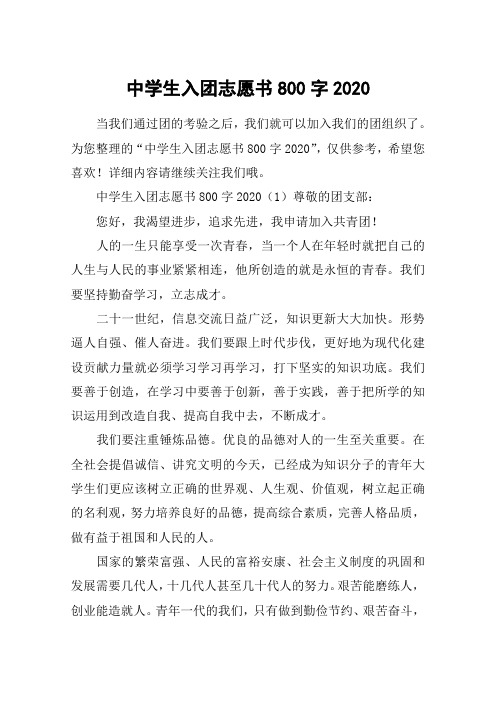 中学生入团志愿书 800 字 2020

当我们通过团的考验之后，我们就可以加入我们的团组织了。为您整理的“中学生入团志愿书 800 字 2020”，仅供参考，希望您喜欢！详细内容请继续关注我们哦。

中学生入团志愿书 800 字 2020（1）尊敬的团支部：

您好，我渴望进步，追求先进，我申请加入共青团！

人的一生只能享受一次青春，当一个人在年轻时就把自己的人生与人民的事业紧紧相连，他所创造的就是永恒的青春。我们要坚持勤奋学习，立志成才。

二十一世纪，信息交流日益广泛，知识更新大大加快。形势逼人自强、催人奋进。我们要跟上时代步伐，更好地为现代化建设贡献力量就必须学习学习再学习，打下坚实的知识功底。我们要善于创造，在学习中要善于创新，善于实践，善于把所学的知识运用到改造自我、提高自我中去，不断成才。

我们要注重锤炼品德。优良的品德对人的一生至关重要。在全社会提倡诚信、讲究文明的今天，已经成为知识分子的青年大学生们更应该树立正确的世界观、人生观、价值观，树立起正确的名利观，努力培养良好的品德，提高综合素质，完善人格品质，做有益于祖国和人民的人。

国家的繁荣富强、人民的富裕安康、社会主义制度的巩固和发展需要几代人，十几代人甚至几十代人的努力。艰苦能磨练人，创业能造就人。青年一代的我们，只有做到勤俭节约、艰苦奋斗，